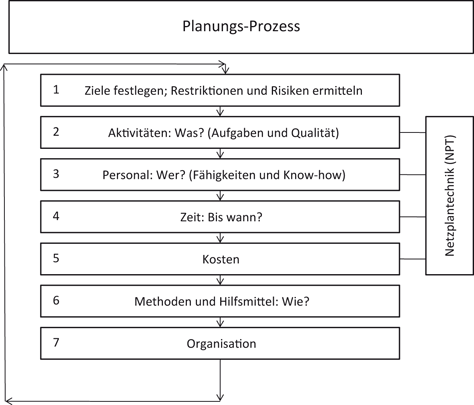 Planungs-Prozess

1 Ziele festlegen; Restriktionen und Risiken ermitteln

2 Aktivitäten: Was? (Aufgaben und Qualität)

3 Personal: Wer? (Fähigkeiten und Know-how)

4 Zeit: Bis wann?

5 Kosten

6 Methoden und Hilfsmittel: Wie?

7 Organisation

Netzplantechnik (NPT)